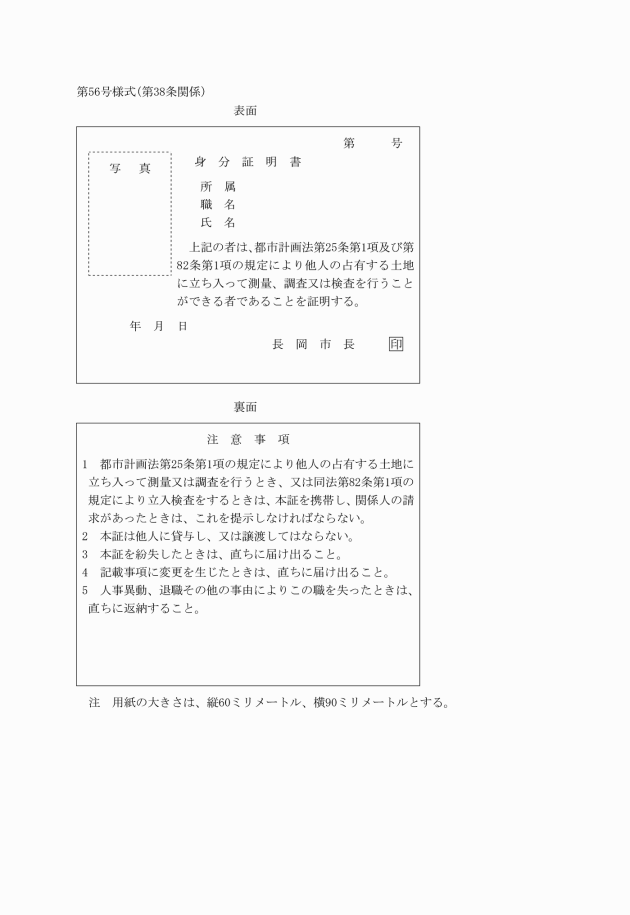 第56号様式(第38条関係)

表面

第　　号

写　真

身　分　証　明　書

所　属
職　名
氏　名

上記の者は、都市計画法第25条第1項及び第82条第1項の規定により他人の占有する土地に立ち入って測量、調査又は検査を行うことができる者であることを証明する。

年　月　日

長　岡　市　長　印

裏面

注　意　事　項

1　都市計画法第25条第1項の規定により他人の占有する土地に立ち入って測量又は調査を行うとき、又は同法第82条第1項の規定により立入検査をするときは、本証を携帯し、関係人の請求があったときは、これを提示しなければならない。
2　本証は他人に貸与し、又は譲渡してはならない。
3　本証を紛失したときは、直ちに届け出ること。
4　記載事項に変更を生じたときは、直ちに届け出ること。
5　人事異動、退職その他の事由によりこの職を失ったときは、直ちに返納すること。

注　用紙の大きさは、縦60ミリメートル、横90ミリメートルとする。